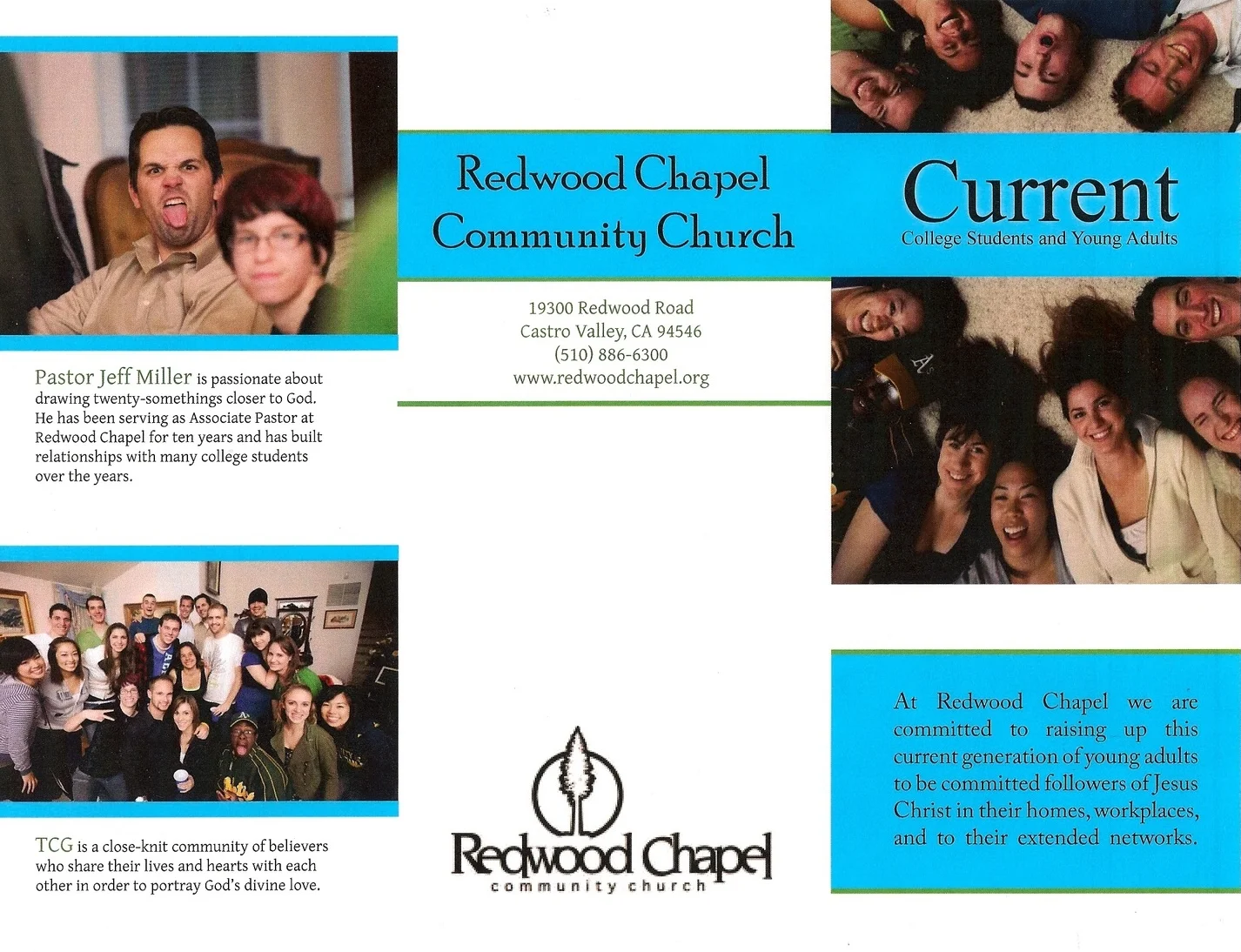 Pastor Jeff Miller is passionate about drawing twenty-somethings closer to God. He has been serving as Associate Pastor at Redwood Chapel for ten years and has built relationships with many college students over the years.

TCG is a close-knit community of believers who share their lives and hearts with each other in order to portray God's divine love.

Redwood Chapel
Community Church

19300 Redwood Road
Castro Valley, CA 94546
(510) 886-6300
www.redwoodchapel.org

Redwood Chapel
community church

Current
College Students and Young Adults

At Redwood Chapel we are committed to raising up this current generation of young adults to be committed followers of Jesus Christ in their homes, workplaces, and to their extended networks.